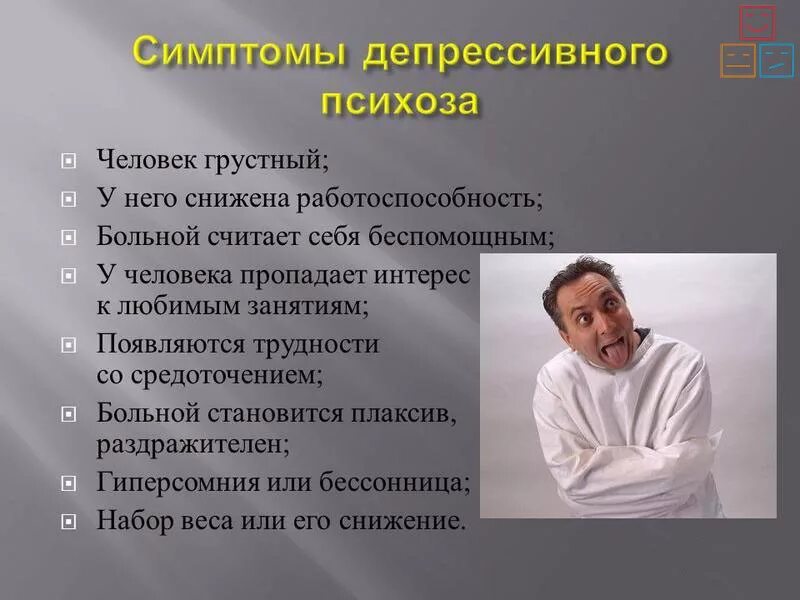 Симптомы депрессивного психоза

Человек грустный;
У него снижена работоспособность;
Больной считает себя беспомощным;
У человека пропадает интерес к любимым занятиям;
Появляются трудности со средоточением;
Больной становится плаксив, раздражителен;
Гиперсомния или бессонница;
Набор веса или его снижение.